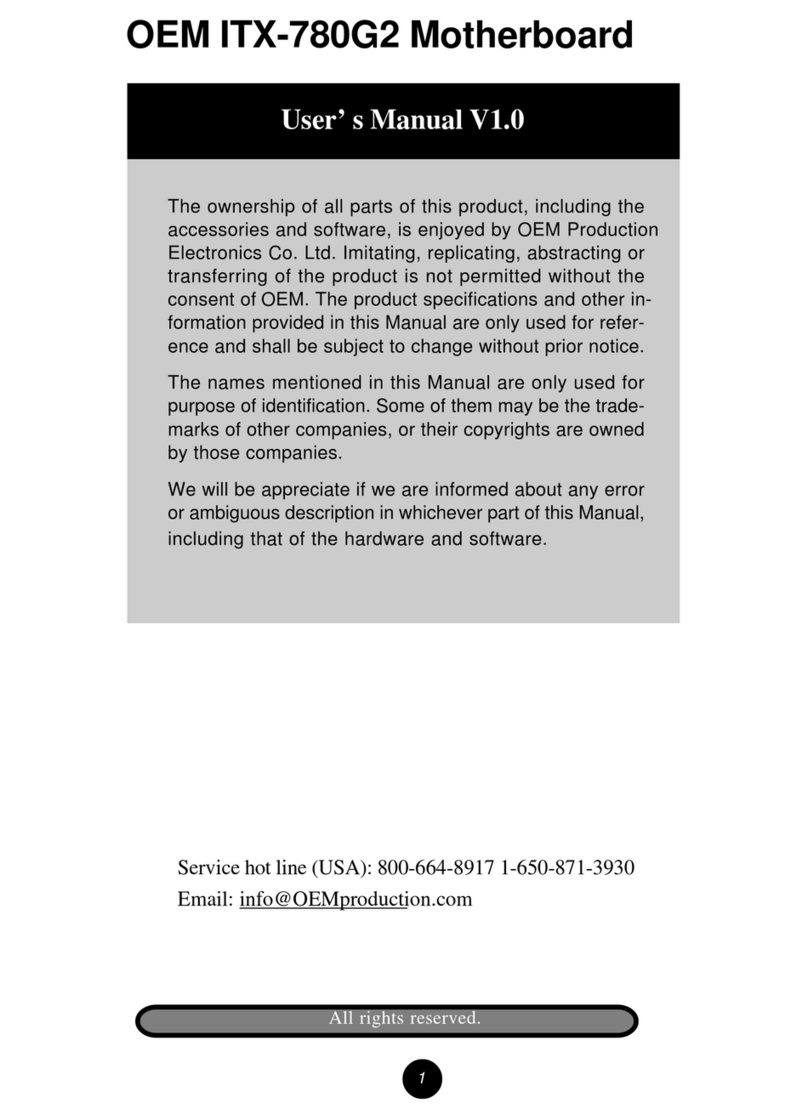 OEM ITX-780G2 Motherboard

User’ s Manual V1.0

The ownership of all parts of this product, including the accessories and software, is enjoyed by OEM Production Electronics Co. Ltd. Imitating, replicating, abstracting or transferring of the product is not permitted without the consent of OEM. The product specifications and other information provided in this Manual are only used for reference and shall be subject to change without prior notice.

The names mentioned in this Manual are only used for purpose of identification. Some of them may be the trademarks of other companies, or their copyrights are owned by those companies.

We will be appreciate if we are informed about any error or ambiguous description in whichever part of this Manual, including that of the hardware and software.

Service hot line (USA): 800-664-8917 1-650-871-3930
Email: info@OEMproduction.com

All rights reserved.

1